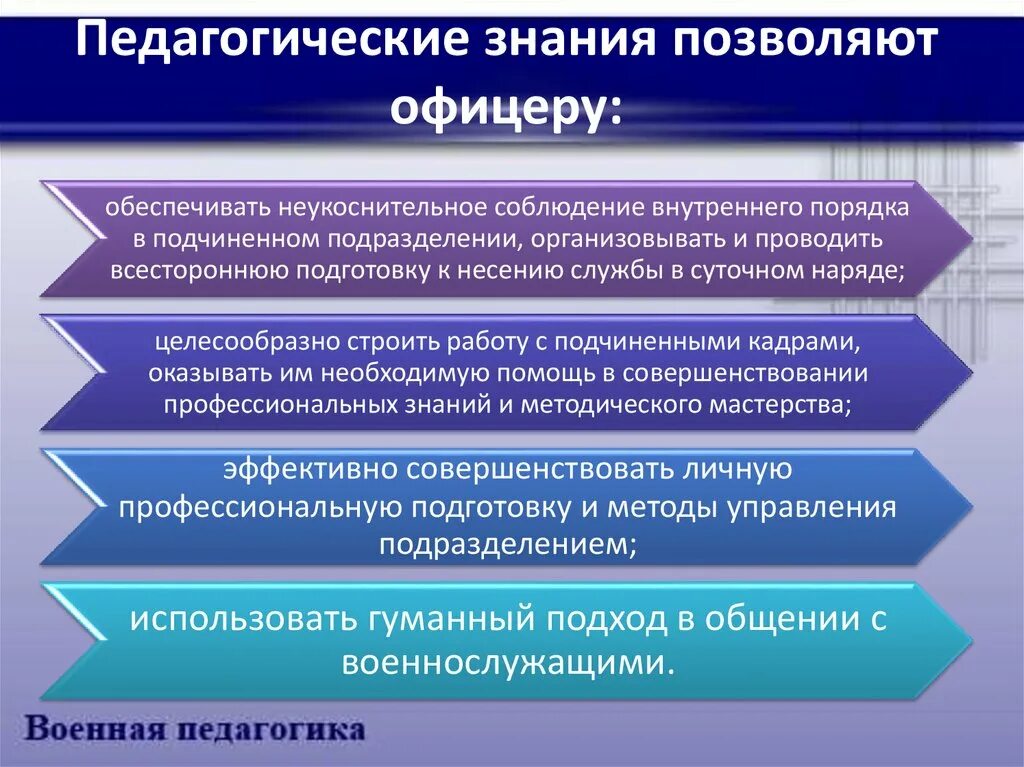 Педагогические знания позволяют офицеру:

обеспечивать неукоснительное соблюдение внутреннего порядка в подчиненном подразделении, организовывать и проводить всестороннюю подготовку к несению службы в суточном наряде;

целесообразно строить работу с подчиненными кадрами, оказывать им необходимую помощь в совершенствовании профессиональных знаний и методического мастерства;

эффективно совершенствовать личную профессиональную подготовку и методы управления подразделением;

использовать гуманный подход в общении с военнослужащими.

Военная педагогика